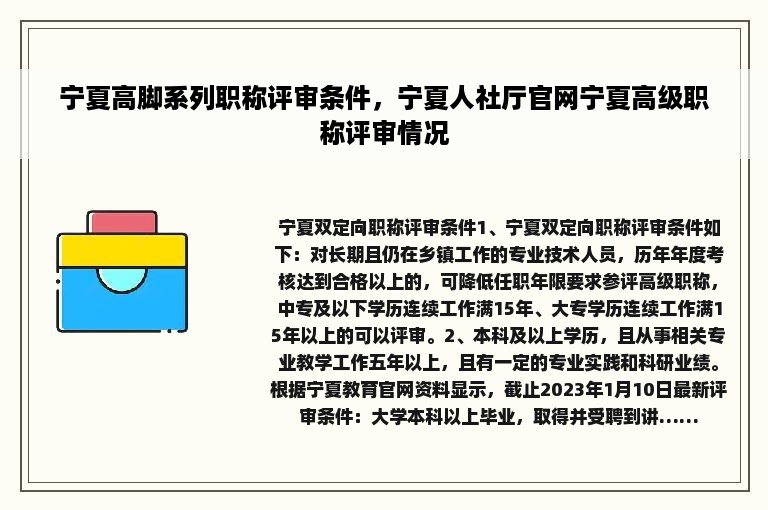 宁夏高脚系列职称评审条件，宁夏人社厅官网宁夏高级职称评审情况

宁夏双定向职称评审条件1、宁夏双定向职称评审条件如下：对长期且仍在乡镇工作的专业技术人员，历年年度考核达到合格以上的，可降低任职年限要求参评高级职称，中专及以下学历连续工作满15年、大专学历连续工作满15年以上的可以评审。2、本科及以上学历，且从事相关专业教学工作五年以上，且有一定的专业实践和科研业绩。根据宁夏教育官网资料显示，截止2023年1月10日最新评审条件：大学本科以上毕业，取得并受聘到讲......